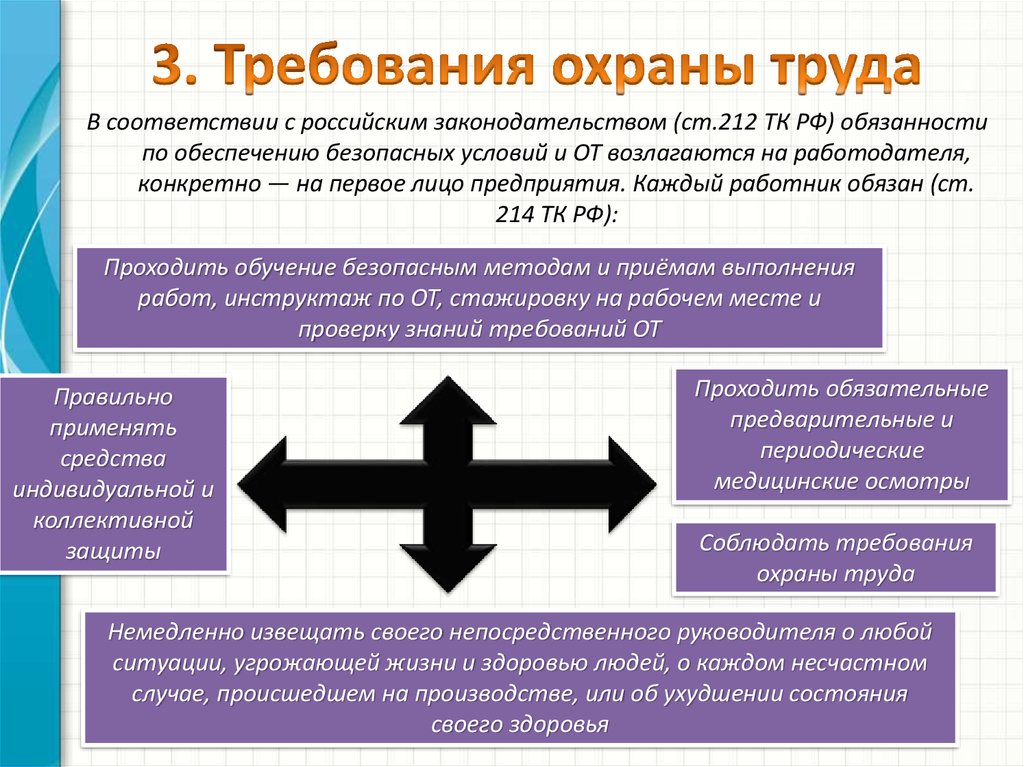 3. Требования охраны труда

В соответствии с российским законодательством (ст.212 ТК РФ) обязанности по обеспечению безопасных условий и ОТ возлагаются на работодателя, конкретно — на первое лицо предприятия. Каждый работник обязан (ст. 214 ТК РФ):

Проходить обучение безопасным методам и приёмам выполнения работ, инструктаж по ОТ, стажировку на рабочем месте и проверку знаний требований ОТ

Правильно применять средства индивидуальной и коллективной защиты

Проходить обязательные предварительные и периодические медицинские осмотры

Соблюдать требования охраны труда

Немедленно извещать своего непосредственного руководителя о любой ситуации, угрожающей жизни и здоровью людей, о каждом несчастном случае, происшедшем на производстве, или об ухудшении состояния своего здоровья